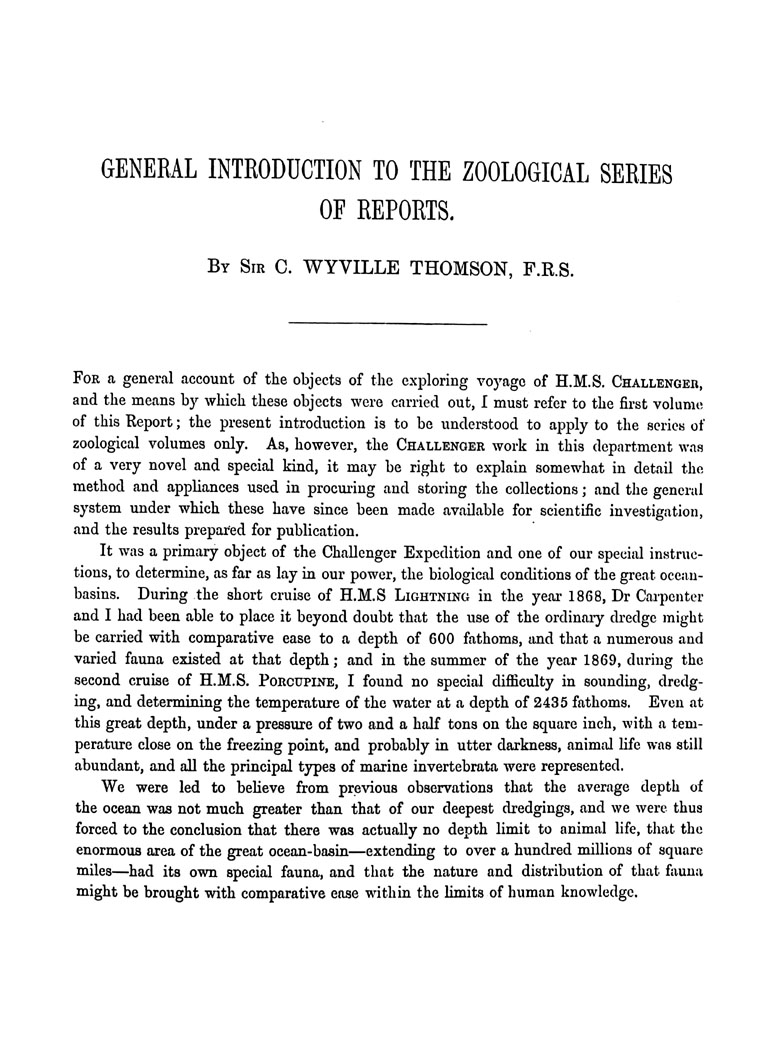 GENERAL INTRODUCTION TO THE ZOOLOGICAL SERIES OF REPORTS.

By Sir C. WYVILLE THOMSON, F.R.S.

For a general account of the objects of the exploring voyage of H.M.S. Challenger, and the means by which these objects were carried out, I must refer to the first volume of this Report; the present introduction is to be understood to apply to the series of zoological volumes only. As, however, the Challenger work in this department was of a very novel and special kind, it may be right to explain somewhat in detail the method and appliances used in procuring and storing the collections; and the general system under which these have since been made available for scientific investigation, and the results prepared for publication.

It was a primary object of the Challenger Expedition and one of our special instructions, to determine, as far as lay in our power, the biological conditions of the great ocean-basins. During the short cruise of H.M.S Lightning in the year 1868, Dr Carpenter and I had been able to place it beyond doubt that the use of the ordinary dredge might be carried with comparative ease to a depth of 600 fathoms, and that a numerous and varied fauna existed at that depth; and in the summer of the year 1869, during the second cruise of H.M.S. Porcupine, I found no special difficulty in sounding, dredging, and determining the temperature of the water at a depth of 2435 fathoms. Even at this great depth, under a pressure of two and a half tons on the square inch, with a temperature close on the freezing point, and probably in utter darkness, animal life was still abundant, and all the principal types of marine invertebrata were represented.

We were led to believe from previous observations that the average depth of the ocean was not much greater than that of our deepest dredgings, and we were thus forced to the conclusion that there was actually no depth limit to animal life, that the enormous area of the great ocean-basin—extending to over a hundred millions of square miles—had its own special fauna, and that the nature and distribution of that fauna might be brought with comparative ease within the limits of human knowledge.